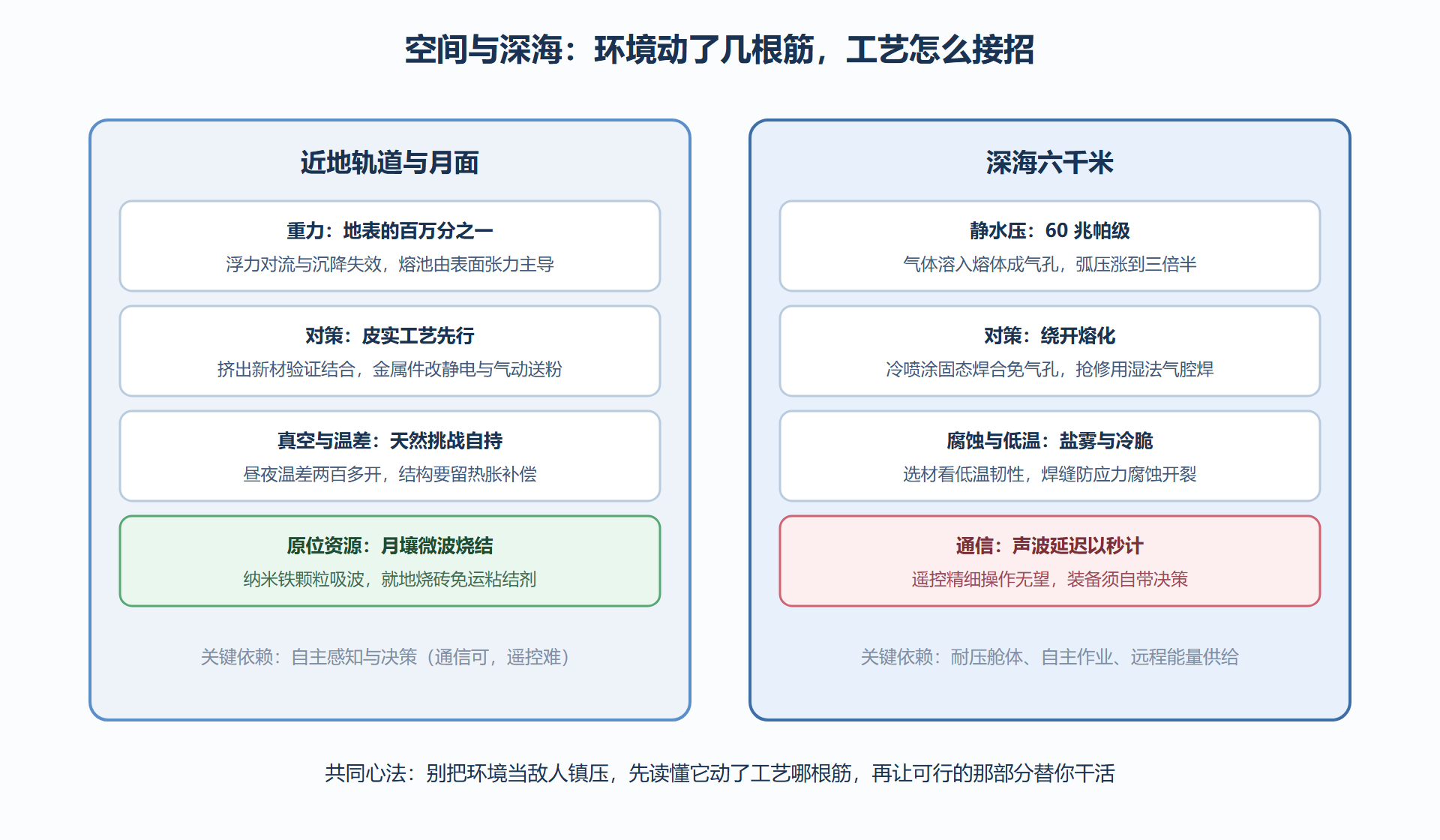 空间与深海：环境动了几根筋，工艺怎么接招

近地轨道与月面

重力：地表的百万分之一
浮力对流与沉降失效，熔池由表面张力主导

对策：皮实工艺先行
挤出新材验证结合，金属件改静电与气动送粉

真空与温差：天然挑战自持
昼夜温差两百多开，结构要留热胀补偿

原位资源：月壤微波烧结
纳米铁颗粒吸波，就地烧砖免运粘结剂

关键依赖：自主感知与决策（通信可，遥控难）

深海六千米

静水压：60 兆帕级
气体溶入熔体成气孔，弧压涨到三倍半

对策：绕开熔化
冷喷涂固态焊合免气孔，抢修用湿法气腔焊

腐蚀与低温：盐雾与冷脆
选材看低温韧性，焊缝防应力腐蚀开裂

通信：声波延迟以秒计
遥控精细操作无望，装备须自带决策

关键依赖：耐压舱体、自主作业、远程能量供给

共同心法：别把环境当敌人镇压，先读懂它动了工艺哪根筋，再让可行的那部分替你干活